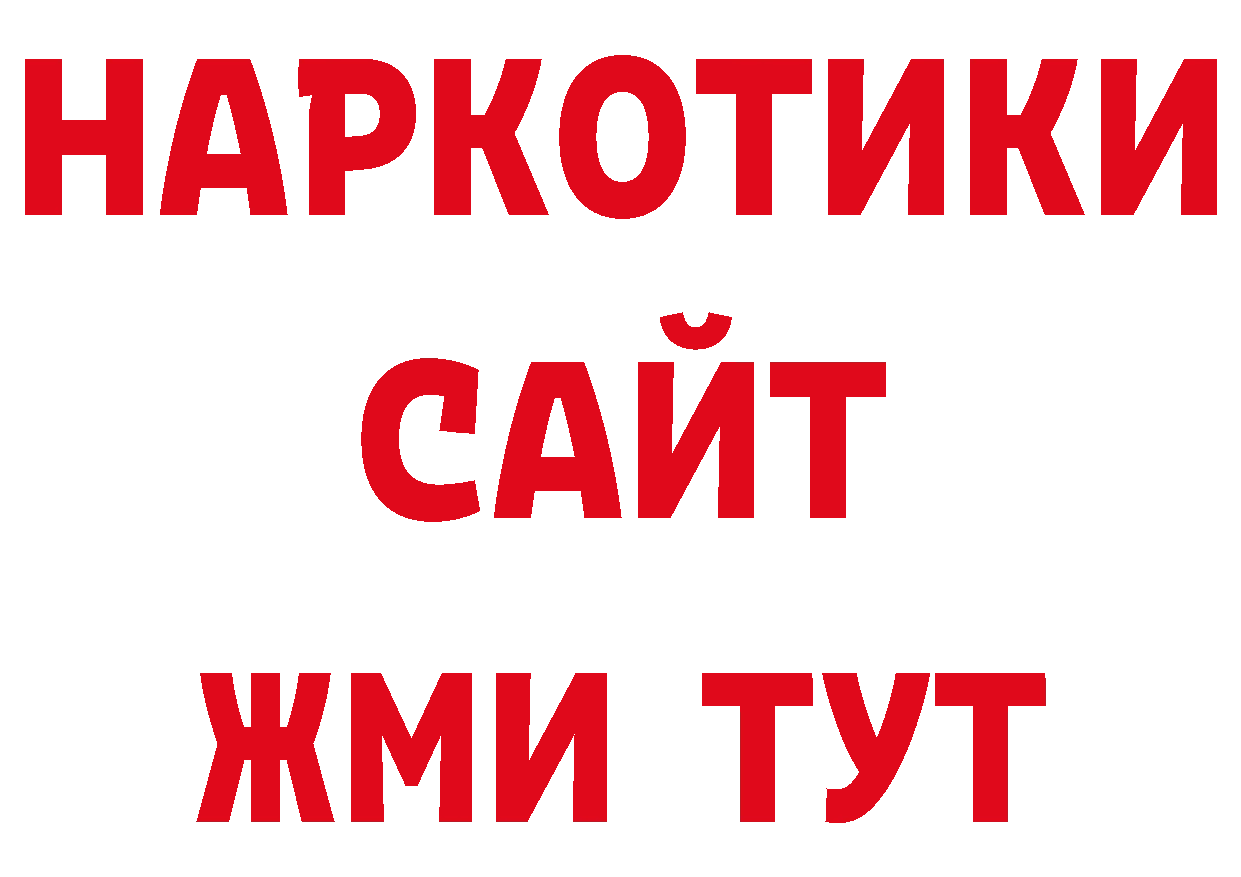 НАРКОТИКИ
САЙТ
ЖМИ ТУТ